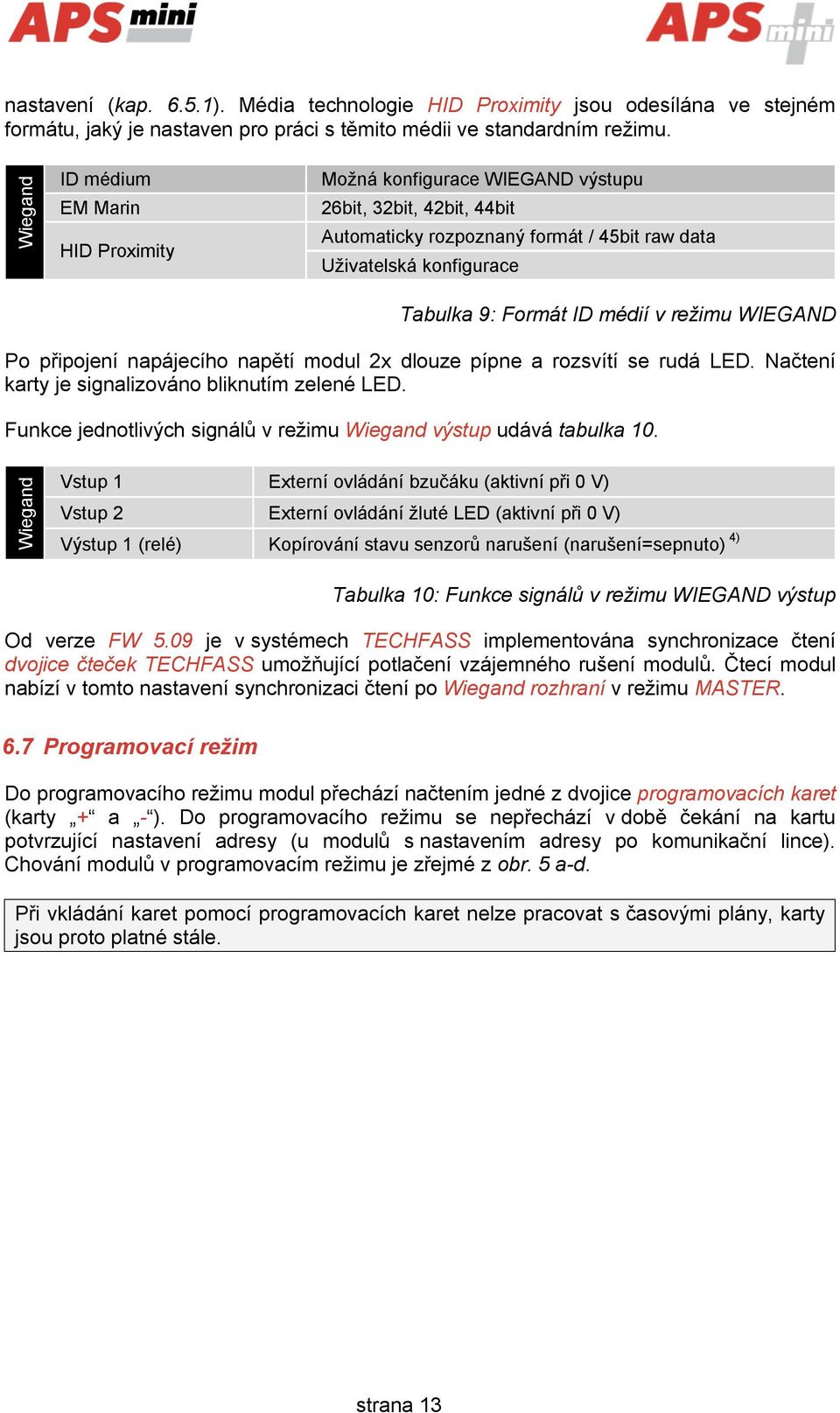 APS mini

APS mini

nastavení (kap. 6.5.1). Média technologie HID Proximity jsou odesílána ve stejném formátu, jaký je nastaven pro práci s těmito médii ve standardním režimu.

| Wiegand | ID médium | Možná konfigurace WIEGAND výstupu |
|---|---|---|
| | EM Marin | 26bit, 32bit, 42bit, 44bit |
| | HID Proximity | Automaticky rozpoznaný formát / 45bit raw data |
| | | Uživatelská konfigurace |

Tabulka 9: Formát ID médií v režimu WIEGAND

Po připojení napájecího napětí modul 2x dlouze pípne a rozsvítí se rudá LED. Načtení karty je signalizováno bliknutím zelené LED.

Funkce jednotlivých signálů v režimu Wiegand výstup udává tabulka 10.

| Wiegand | Vstup 1 | Externí ovládání bzučáku (aktivní při 0 V) |
|---|---|---|
| | Vstup 2 | Externí ovládání žluté LED (aktivní při 0 V) |
| | Výstup 1 (relé) | Kopírování stavu senzorů narušení (narušení=sepnuto) $^{4)}$ |

Tabulka 10: Funkce signálů v režimu WIEGAND výstup

Od verze FW 5.09 je v systémech TECHFASS implementována synchronizace čtení dvojice čteček TECHFASS umožňující potlačení vzájemného rušení modulů. Čtecí modul nabízí v tomto nastavení synchronizaci čtení po Wiegand rozhraní v režimu MASTER.

6.7 Programovací režim

Do programovacího režimu modul přechází načtením jedné z dvojice programovacích karet (karty „+“ a „-“). Do programovacího režimu se nepřechází v době čekání na kartu potvrzující nastavení adresy (u modulů s nastavením adresy po komunikační lince). Chování modulů v programovacím režimu je zřejmé z obr. 5 a-d.

Při vkládání karet pomocí programovacích karet nelze pracovat s časovými plány, karty jsou proto platné stále.

strana 13